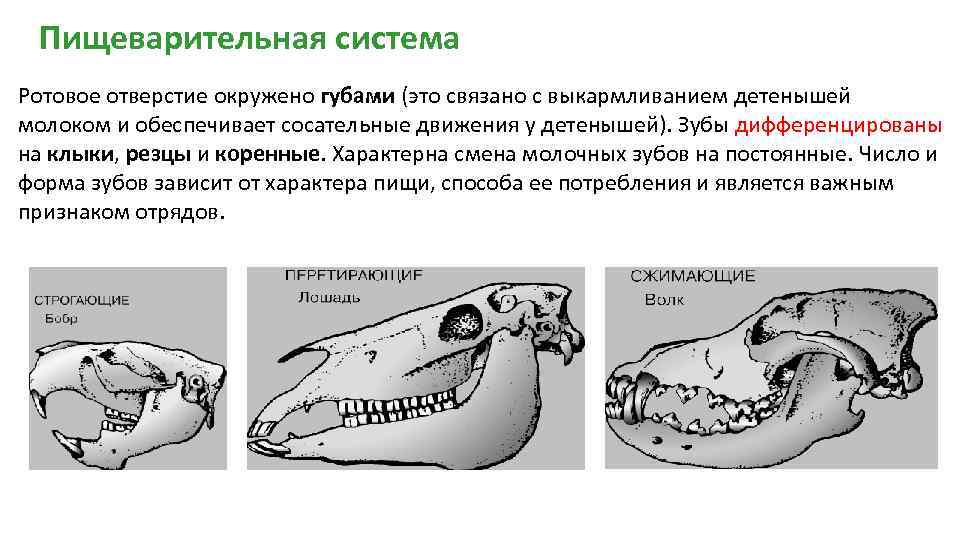 Пищеварительная система

Ротовое отверстие окружено губами (это связано с выкармливанием детенышей молоком и обеспечивает сосательные движения у детенышей). Зубы дифференцированы на клыки, резцы и коренные. Характерна смена молочных зубов на постоянные. Число и форма зубов зависит от характера пищи, способа ее потребления и является важным признаком отрядов.

СТРОГАЮЩИЕ
Бобр

ПЕРЕТИРАЮЩИЕ
Лошадь

СЖИМАЮЩИЕ
Волк